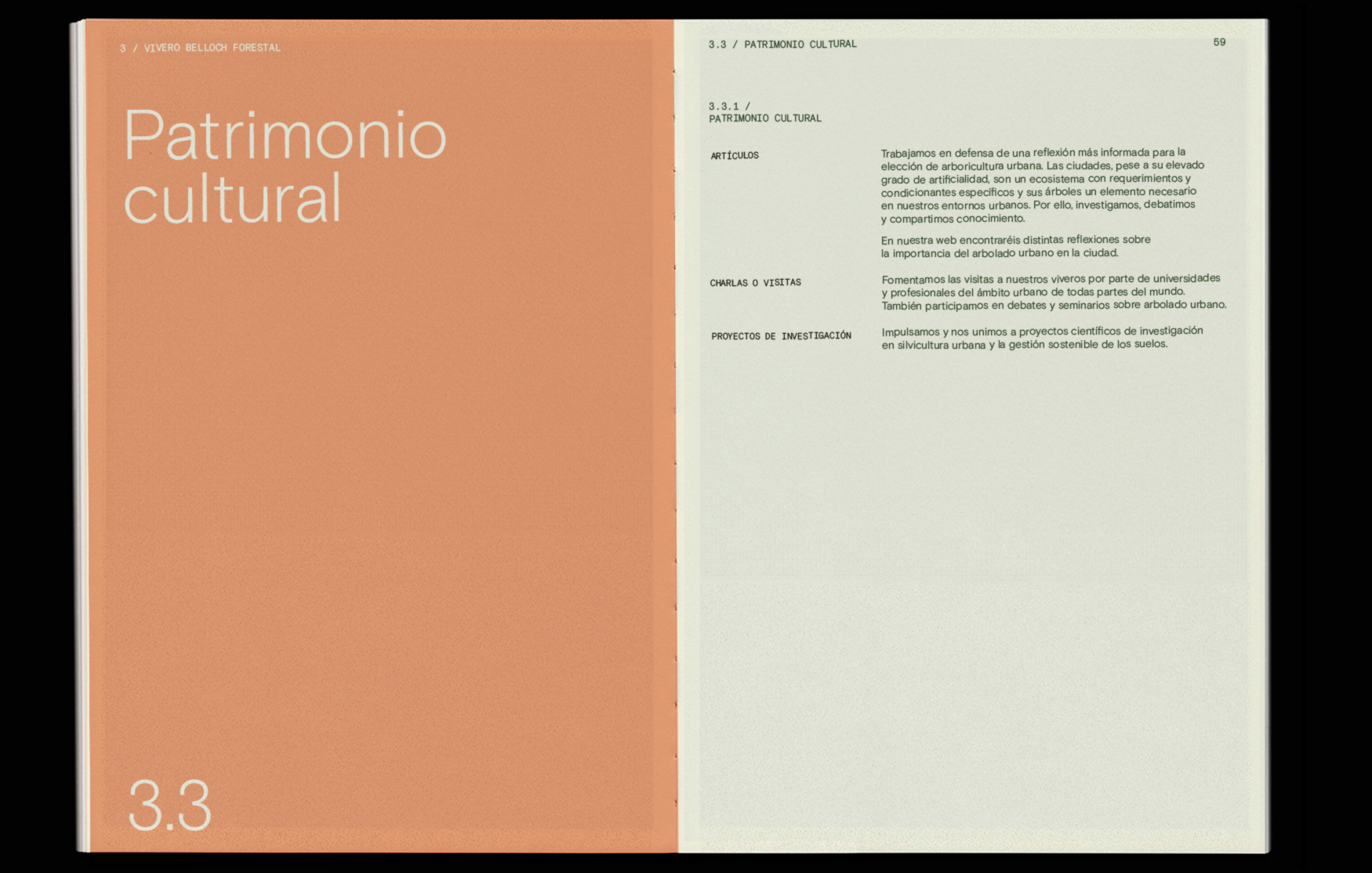 3 / VIVERO BELLOCH FORESTAL

Patrimonio cultural

3.3

3.3 / PATRIMONIO CULTURAL

59

3.3.1 /
PATRIMONIO CULTURAL

ARTÍCULOS

Trabajamos en defensa de una reflexión más informada para la elección de arboricultura urbana. Las ciudades, pese a su elevado grado de artificialidad, son un ecosistema con requerimientos y condicionantes específicos y sus árboles un elemento necesario en nuestros entornos urbanos. Por ello, investigamos, debatimos y compartimos conocimiento.

En nuestra web encontraréis distintas reflexiones sobre la importancia del arbolado urbano en la ciudad.

CHARLAS O VISITAS

Fomentamos las visitas a nuestros viveros por parte de universidades y profesionales del ámbito urbano de todas partes del mundo. También participamos en debates y seminarios sobre arbolado urbano.

PROYECTOS DE INVESTIGACIÓN

Impulsamos y nos unimos a proyectos científicos de investigación en silvicultura urbana y la gestión sostenible de los suelos.